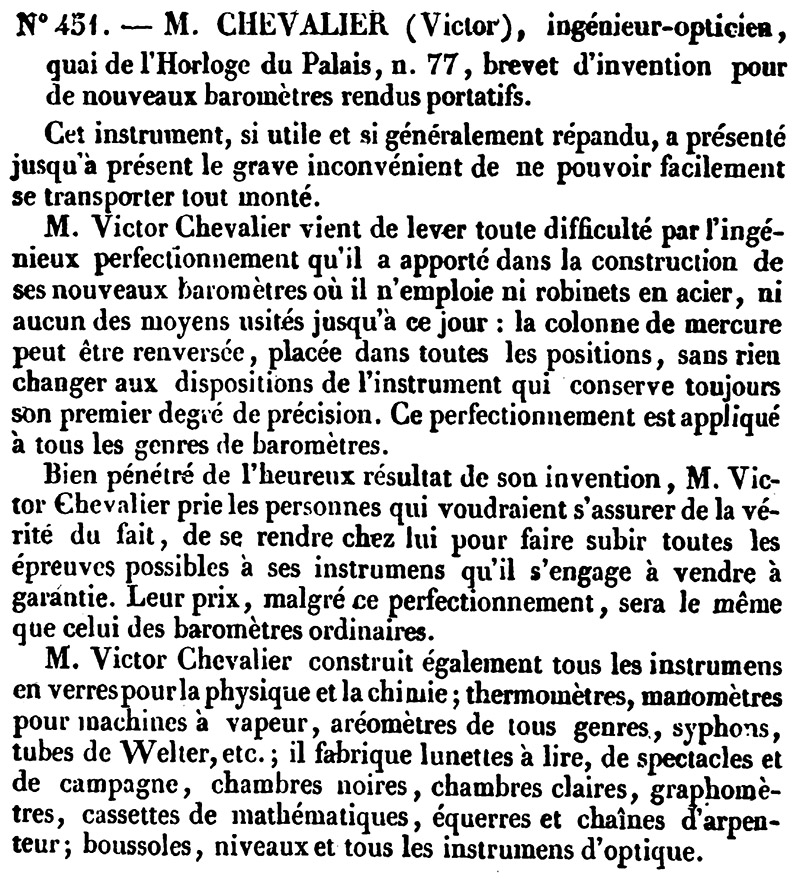 N° 451. — M. CHEVALIER (Victor), ingénieur-opticien, quai de l'Horloge du Palais, n. 77, brevet d'invention pour de nouveaux baromètres rendus portatifs.

Cet instrument, si utile et si généralement répandu, a présenté jusqu'à présent le grave inconvénient de ne pouvoir facilement se transporter tout monté.

M. Victor Chevalier vient de lever toute difficulté par l'ingénieux perfectionnement qu'il a apporté dans la construction de ses nouveaux baromètres où il n'emploie ni robinets en acier, ni aucun des moyens usités jusqu'à ce jour : la colonne de mercure peut être renversée, placée dans toutes les positions, sans rien changer aux dispositions de l'instrument qui conserve toujours son premier degré de précision. Ce perfectionnement est appliqué à tous les genres de baromètres.

Bien pénétré de l'heureux résultat de son invention, M. Victor Chevalier prie les personnes qui voudraient s'assurer de la vérité du fait, de se rendre chez lui pour faire subir toutes les épreuves possibles à ses instrumens qu'il s'engage à vendre à garantie. Leur prix, malgré ce perfectionnement, sera le même que celui des baromètres ordinaires.

M. Victor Chevalier construit également tous les instrumens en verres pour la physique et la chimie ; thermomètres, manomètres pour machines à vapeur, aréomètres de tous genres, syphons, tubes de Welter, etc. ; il fabrique lunettes à lire, de spectacles et de campagne, chambres noires, chambres claires, graphomètres, cassettes de mathématiques, équerres et chaînes d'arpenteur ; boussoles, niveaux et tous les instrumens d'optique.